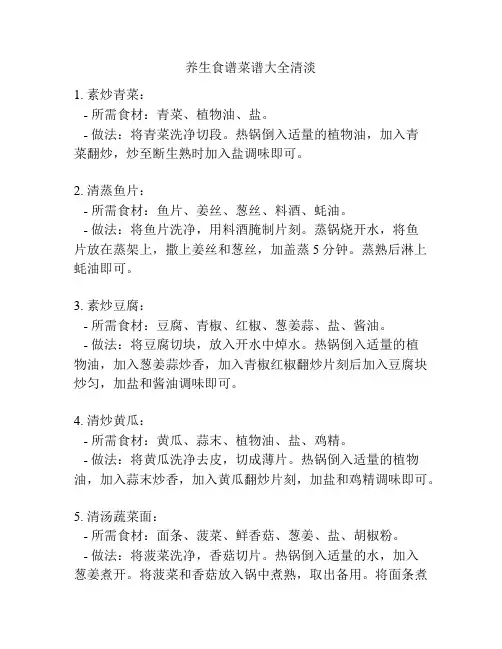 养生食谱菜谱大全清淡

1. 素炒青菜：
- 所需食材：青菜、植物油、盐。
- 做法：将青菜洗净切段。热锅倒入适量的植物油，加入青菜翻炒，炒至断生熟时加入盐调味即可。

2. 清蒸鱼片：
- 所需食材：鱼片、姜丝、葱丝、料酒、蚝油。
- 做法：将鱼片洗净，用料酒腌制片刻。蒸锅烧开水，将鱼片放在蒸架上，撒上姜丝和葱丝，加盖蒸 5 分钟。蒸熟后淋上蚝油即可。

3. 素炒豆腐：
- 所需食材：豆腐、青椒、红椒、葱姜蒜、盐、酱油。
- 做法：将豆腐切块，放入开水中焯水。热锅倒入适量的植物油，加入葱姜蒜炒香，加入青椒红椒翻炒片刻后加入豆腐块炒匀，加盐和酱油调味即可。

4. 清炒黄瓜：
- 所需食材：黄瓜、蒜末、植物油、盐、鸡精。
- 做法：将黄瓜洗净去皮，切成薄片。热锅倒入适量的植物油，加入蒜末炒香，加入黄瓜翻炒片刻，加盐和鸡精调味即可。

5. 清汤蔬菜面：
- 所需食材：面条、菠菜、鲜香菇、葱姜、盐、胡椒粉。
- 做法：将菠菜洗净，香菇切片。热锅倒入适量的水，加入葱姜煮开。将菠菜和香菇放入锅中煮熟，取出备用。将面条煮